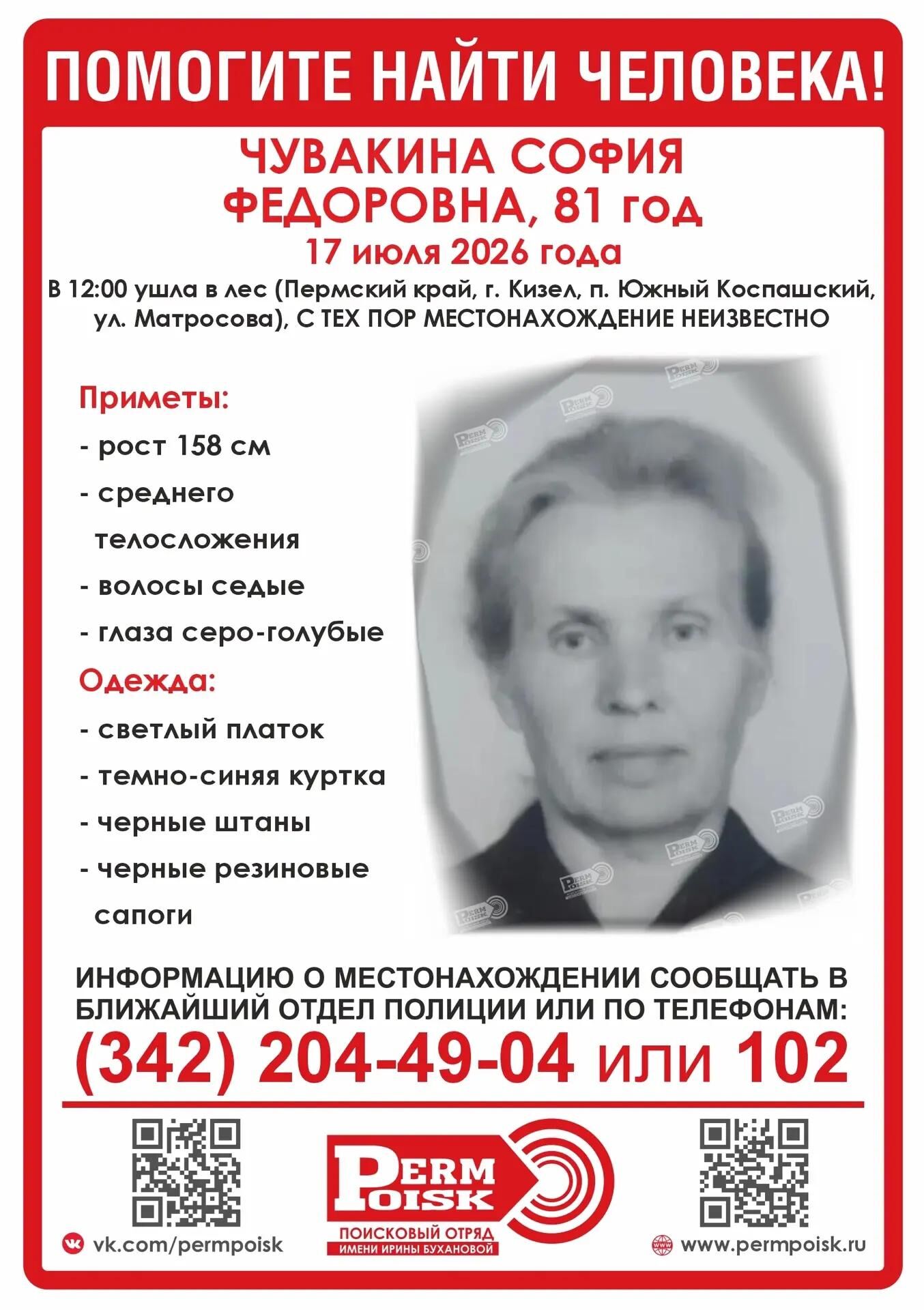 ПОМОГИТЕ НАЙТИ ЧЕЛОВЕКА!

ЧУВАКИНА СОФИЯ ФЕДОРОВНА, 81 год

17 июля 2026 года

В 12:00 ушла в лес (Пермский край, г. Кизел, п. Южный Коспашский, ул. Матросова), С ТЕХ ПОР МЕСТОНАХОЖДЕНИЕ НЕИЗВЕСТНО

Приметы:
- рост 158 см
- среднего телосложения
- волосы седые
- глаза серо-голубые

Одежда:
- светлый платок
- темно-синяя куртка
- черные штаны
- черные резиновые сапоги

ИНФОРМАЦИЮ О МЕСТОНАХОЖДЕНИИ СООБЩАТЬ В БЛИЖАЙШИЙ ОТДЕЛ ПОЛИЦИИ ИЛИ ПО ТЕЛЕФОНАМ:

(342) 204-49-04 или 102

vk.com/permpoisk

PERM POISK
ПОИСКОВЫЙ ОТРЯД
ИМЕНИ ИРИНЫ БУХАНОВОЙ

www.permpoisk.ru

PERM POISK